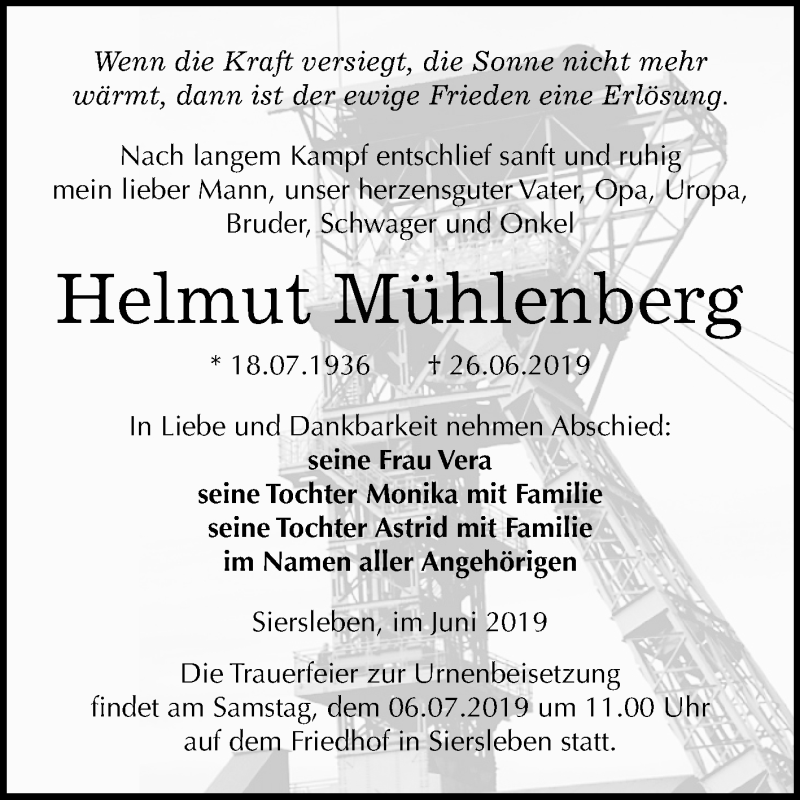 Wenn die Kraft versiegt, die Sonne nicht mehr wärmt, dann ist der ewige Frieden eine Erlösung.

Nach langem Kampf entschlief sanft und ruhig mein lieber Mann, unser herzensguter Vater, Opa, Uropa, Bruder, Schwager und Onkel

Helmut Mühlenberg

* 18.07.1936 † 26.06.2019

In Liebe und Dankbarkeit nehmen Abschied:
seine Frau Vera
seine Tochter Monika mit Familie
seine Tochter Astrid mit Familie
im Namen aller Angehörigen

Siersleben, im Juni 2019

Die Trauerfeier zur Urnenbeisetzung findet am Samstag, dem 06.07.2019 um 11.00 Uhr auf dem Friedhof in Siersleben statt.